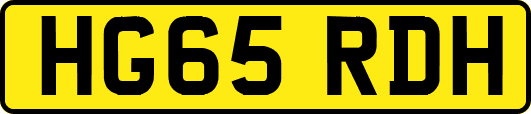 HG65 RDH